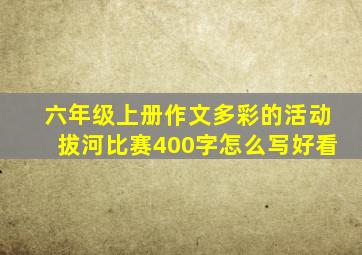 六年级上册作文多彩的活动拔河比赛400字怎么写好看